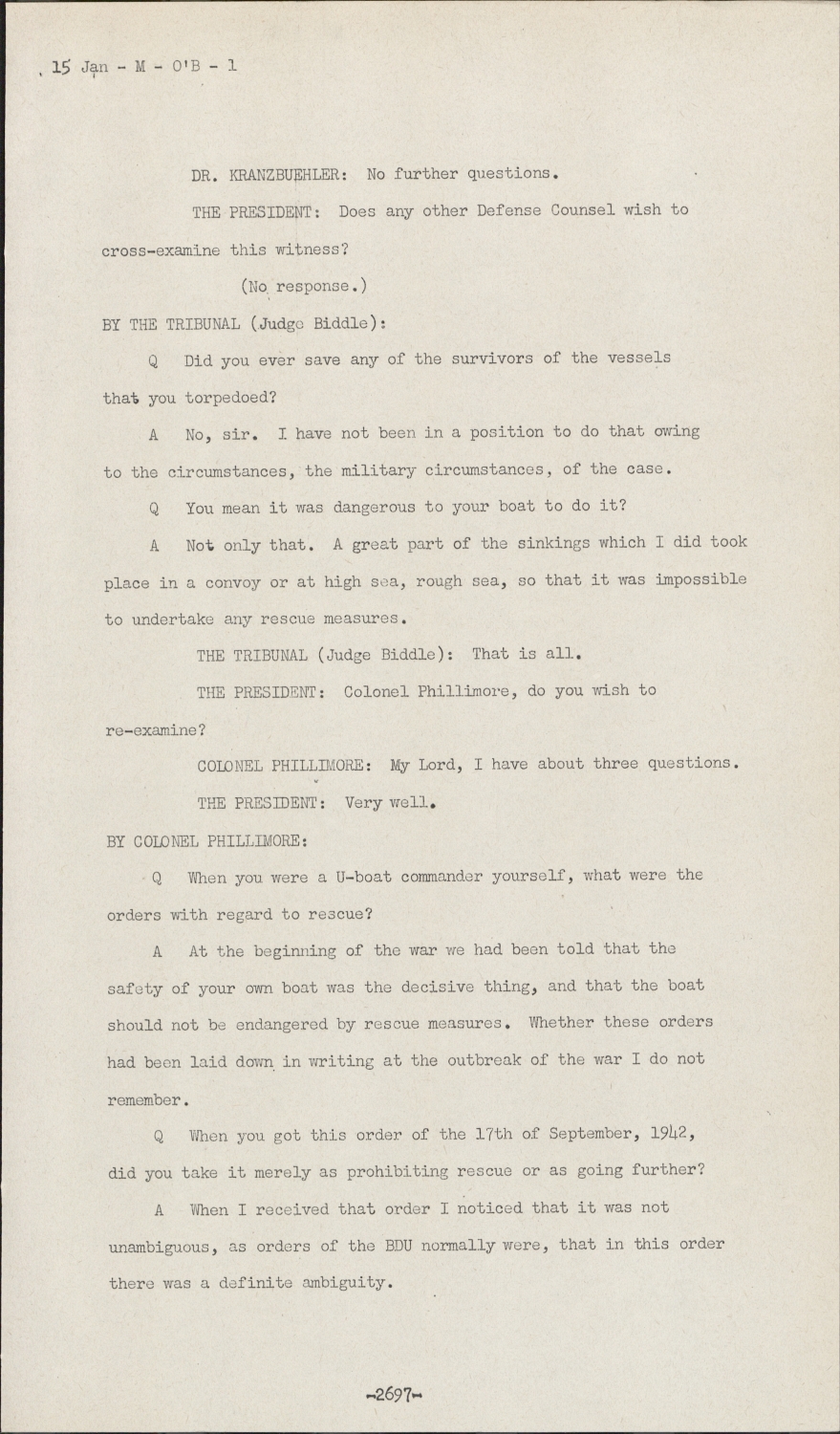 15 Jan - M - O'B - 1

DR. KRANZBUEHLER: No further questions.

THE PRESIDENT: Does any other Defense Counsel wish to cross-examine this witness?

(No response.)

BY THE TRIBUNAL (Judge Biddle):

Q Did you ever save any of the survivors of the vessels that you torpedoed?

A No, sir. I have not been in a position to do that owing to the circumstances, the military circumstances, of the case.

Q You mean it was dangerous to your boat to do it?

A Not only that. A great part of the sinkings which I did took place in a convoy or at high sea, rough sea, so that it was impossible to undertake any rescue measures.

THE TRIBUNAL (Judge Biddle): That is all.

THE PRESIDENT: Colonel Phillimore, do you wish to re-examine?

COLONEL PHILLIMORE: My Lord, I have about three questions.

THE PRESIDENT: Very well.

BY COLONEL PHILLIMORE:

Q When you were a U-boat commander yourself, what were the orders with regard to rescue?

A At the beginning of the war we had been told that the safety of your own boat was the decisive thing, and that the boat should not be endangered by rescue measures. Whether these orders had been laid down in writing at the outbreak of the war I do not remember.

Q When you got this order of the 17th of September, 1942, did you take it merely as prohibiting rescue or as going further?

A When I received that order I noticed that it was not unambiguous, as orders of the BDU normally were, that in this order there was a definite ambiguity.

-2697-